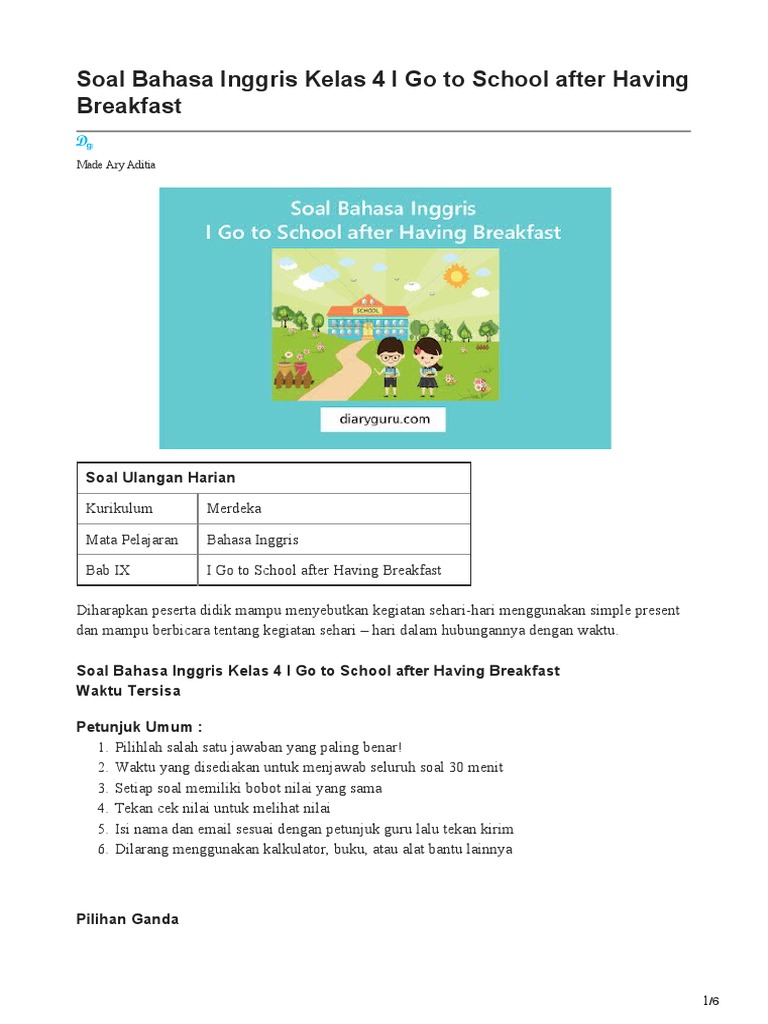 Soal Bahasa Inggris Kelas 4 I Go to School after Having Breakfast

Made Ary Aditia

Soal Bahasa Inggris
I Go to School after Having Breakfast

SCHOOL

diaryguru.com

| Soal Ulangan Harian | |
|---|---|
| Kurikulum | Merdeka |
| Mata Pelajaran | Bahasa Inggris |
| Bab IX | I Go to School after Having Breakfast |

Diharapkan peserta didik mampu menyebutkan kegiatan sehari-hari menggunakan simple present dan mampu berbicara tentang kegiatan sehari – hari dalam hubungannya dengan waktu.

Soal Bahasa Inggris Kelas 4 I Go to School after Having Breakfast
Waktu Tersisa

Petunjuk Umum :
1. Pilihlah salah satu jawaban yang paling benar!
2. Waktu yang disediakan untuk menjawab seluruh soal 30 menit
3. Setiap soal memiliki bobot nilai yang sama
4. Tekan cek nilai untuk melihat nilai
5. Isi nama dan email sesuai dengan petunjuk guru lalu tekan kirim
6. Dilarang menggunakan kalkulator, buku, atau alat bantu lainnya

Pilihan Ganda

1/6